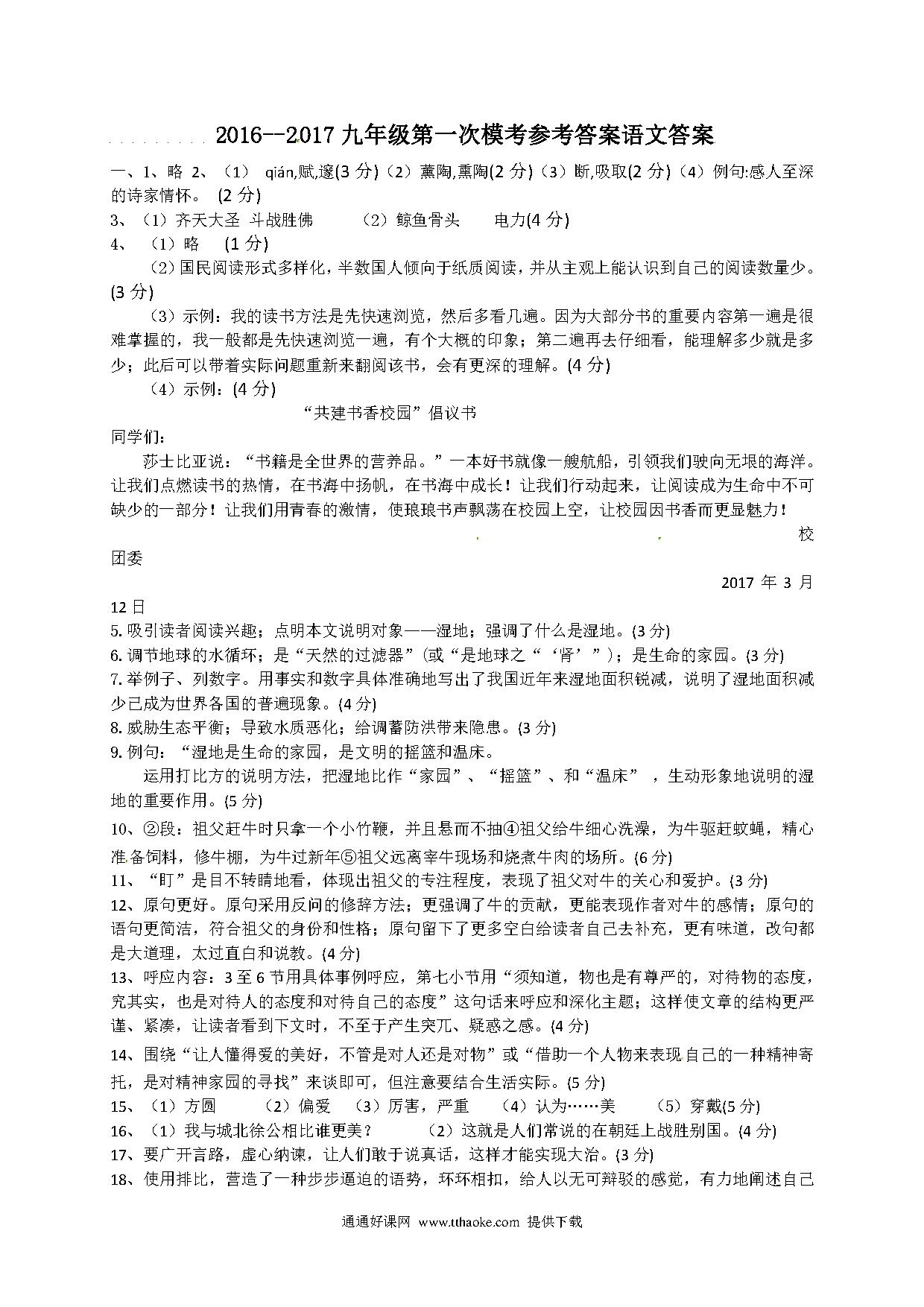 2016--2017 九年级第一次模考参考答案语文答案

一、1、略 2、（1） qián,赋,邃(3 分)（2）薰陶,熏陶(2 分)（3）断,吸取(2 分)（4）例句:感人至深的诗家情怀。 (2 分)

3、（1）齐天大圣 斗战胜佛 （2）鲸鱼骨头 电力(4 分)

4、（1）略 (1 分)

（2）国民阅读形式多样化，半数国人倾向于纸质阅读，并从主观上能认识到自己的阅读数量少。(3 分)

（3）示例：我的读书方法是先快速浏览，然后多看几遍。因为大部分书的重要内容第一遍是很难掌握的，我一般都是先快速浏览一遍，有个大概的印象；第二遍再去仔细看，能理解多少就是多少；此后可以带着实际问题重新来翻阅该书，会有更深的理解。(4 分)

（4）示例：(4 分)

“共建书香校园”倡议书

同学们：

莎士比亚说：“书籍是全世界的营养品。”一本好书就像一艘航船，引领我们驶向无垠的海洋。让我们点燃读书的热情，在书海中扬帆，在书海中成长！让我们行动起来，让阅读成为生命中不可缺少的一部分！让我们用青春的激情，使琅琅书声飘荡在校园上空，让校园因书香而更显魅力！

校团委

2017 年 3 月 12 日

5. 吸引读者阅读兴趣；点明本文说明对象——湿地；强调了什么是湿地。(3 分)

6. 调节地球的水循环；是“天然的过滤器”(或“是地球之“‘肾’”)；是生命的家园。(3 分)

7. 举例子、列数字。用事实和数字具体准确地写出了我国近年来湿地面积锐减，说明了湿地面积减少已成为世界各国的普遍现象。(4 分)

8. 威胁生态平衡；导致水质恶化；给调蓄防洪带来隐患。(3 分)

9. 例句：“湿地是生命的家园，是文明的摇篮和温床。

运用打比方的说明方法，把湿地比作“家园”、“摇篮”、和“温床” ，生动形象地说明的湿地的重要作用。(5 分)

10、②段：祖父赶牛时只拿一个小竹鞭，并且悬而不抽④祖父给牛细心洗澡，为牛驱赶蚊蝇，精心准备饲料，修牛棚，为牛过新年⑤祖父远离宰牛现场和烧煮牛肉的场所。(6 分)

11、“盯”是目不转睛地看，体现出祖父的专注程度，表现了祖父对牛的关心和爱护。(3 分)

12、原句更好。原句采用反问的修辞方法；更强调了牛的贡献，更能表现作者对牛的感情；原句的语句更简洁，符合祖父的身份和性格；原句留下了更多空白给读者自己去补充，更有味道，改句都是大道理，太过直白和说教。(4 分)

13、呼应内容：3 至 6 节用具体事例呼应，第七小节用“须知道，物也是有尊严的，对待物的态度，究其实，也是对待人的态度和对待自己的态度”这句话来呼应和深化主题；这样使文章的结构更严谨、紧凑，让读者看到下文时，不至于产生突兀、疑惑之感。(4 分)

14、围绕“让人懂得爱的美好，不管是对人还是对物”或“借助一个人物来表现自己的一种精神寄托，是对精神家园的寻找”来谈即可，但注意要结合生活实际。(5 分)

15、（1）方圆 （2）偏爱 （3）厉害，严重 （4）认为……美 （5）穿戴(5 分)

16、（1）我与城北徐公相比谁更美？ （2）这就是人们常说的在朝廷上战胜别国。(4 分)

17、要广开言路，虚心纳谏，让人们敢于说真话，这样才能实现大治。(3 分)

18、使用排比，营造了一种步步逼迫的语势，环环相扣，给人以无可辩驳的感觉，有力地阐述自己

通通好课网 www.tthaoke.com 提供下载